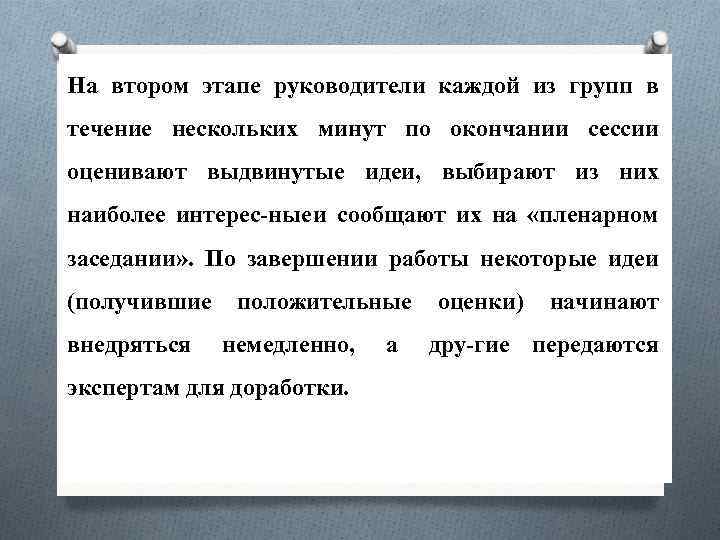 На втором этапе руководители каждой из групп в течение нескольких минут по окончании сессии оценивают выдвинутые идеи, выбирают из них наиболее интерес-ныеи сообщают их на «пленарном заседании». По завершении работы некоторые идеи (получившие положительные оценки) начинают внедряться немедленно, а дру-гие передаются экспертам для доработки.